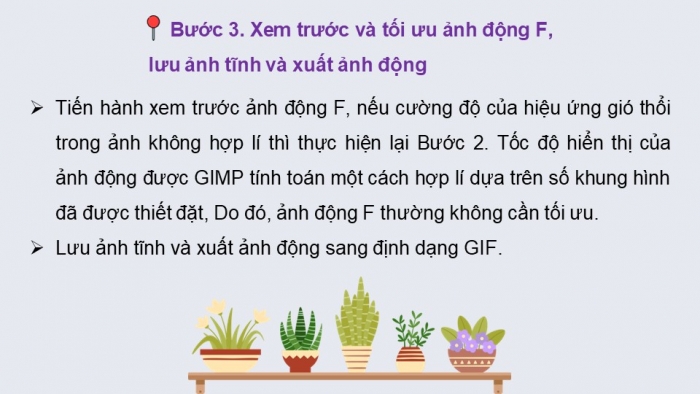 Bước 3. Xem trước và tối ưu ảnh động F, lưu ảnh tĩnh và xuất ảnh động

➢ Tiến hành xem trước ảnh động F, nếu cường độ của hiệu ứng gió thổi trong ảnh không hợp lí thì thực hiện lại Bước 2. Tốc độ hiển thị của ảnh động được GIMP tính toán một cách hợp lí dựa trên số khung hình đã được thiết đặt, Do đó, ảnh động F thường không cần tối ưu.

➢ Lưu ảnh tĩnh và xuất ảnh động sang định dạng GIF.